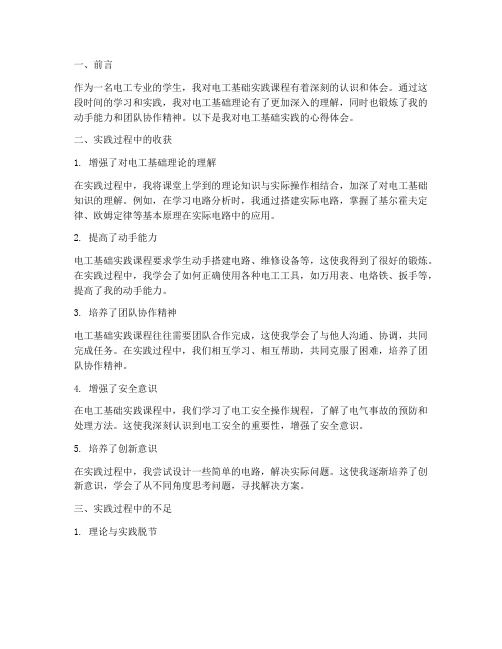 一、前言

作为一名电工专业的学生，我对电工基础实践课程有着深刻的认识和体会。通过这段时间的学习和实践，我对电工基础理论有了更加深入的理解，同时也锻炼了我的动手能力和团队协作精神。以下是我对电工基础实践的心得体会。

二、实践过程中的收获

1. 增强了对电工基础理论的理解

在实践过程中，我将课堂上学到的理论知识与实际操作相结合，加深了对电工基础知识的理解。例如，在学习电路分析时，我通过搭建实际电路，掌握了基尔霍夫定律、欧姆定律等基本原理在实际电路中的应用。

2. 提高了动手能力

电工基础实践课程要求学生动手搭建电路、维修设备等，这使我得到了很好的锻炼。在实践过程中，我学会了如何正确使用各种电工工具，如万用表、电烙铁、扳手等，提高了我的动手能力。

3. 培养了团队协作精神

电工基础实践课程往往需要团队合作完成，这使我学会了与他人沟通、协调，共同完成任务。在实践过程中，我们相互学习、相互帮助，共同克服了困难，培养了团队协作精神。

4. 增强了安全意识

在电工基础实践课程中，我们学习了电工安全操作规程，了解了电气事故的预防和处理方法。这使我深刻认识到电工安全的重要性，增强了安全意识。

5. 培养了创新意识

在实践过程中，我尝试设计一些简单的电路，解决实际问题。这使我逐渐培养了创新意识，学会了从不同角度思考问题，寻找解决方案。

三、实践过程中的不足

1. 理论与实践脱节